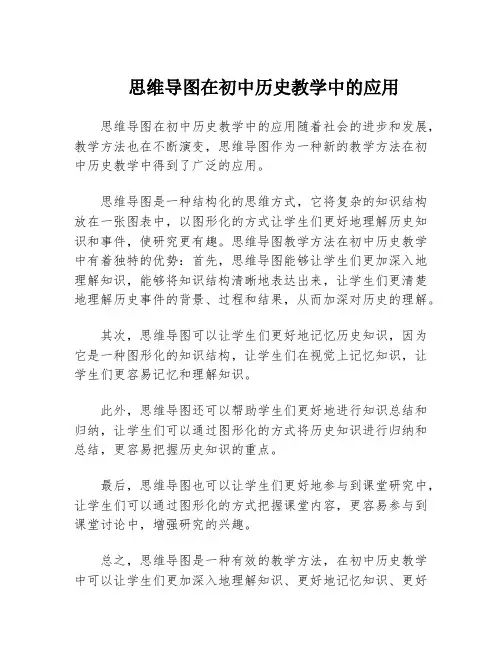 思维导图在初中历史教学中的应用

思维导图在初中历史教学中的应用随着社会的进步和发展，教学方法也在不断演变，思维导图作为一种新的教学方法在初中历史教学中得到了广泛的应用。

思维导图是一种结构化的思维方式，它将复杂的知识结构放在一张图表中，以图形化的方式让学生们更好地理解历史知识和事件，使研究更有趣。思维导图教学方法在初中历史教学中有着独特的优势：首先，思维导图能够让学生们更加深入地理解知识，能够将知识结构清晰地表达出来，让学生们更清楚地理解历史事件的背景、过程和结果，从而加深对历史的理解。

其次，思维导图可以让学生们更好地记忆历史知识，因为它是一种图形化的知识结构，让学生们在视觉上记忆知识，让学生们更容易记忆和理解知识。

此外，思维导图还可以帮助学生们更好地进行知识总结和归纳，让学生们可以通过图形化的方式将历史知识进行归纳和总结，更容易把握历史知识的重点。

最后，思维导图也可以让学生们更好地参与到课堂研究中，让学生们可以通过图形化的方式把握课堂内容，更容易参与到课堂讨论中，增强研究的兴趣。

总之，思维导图是一种有效的教学方法，在初中历史教学中可以让学生们更加深入地理解知识、更好地记忆知识、更好